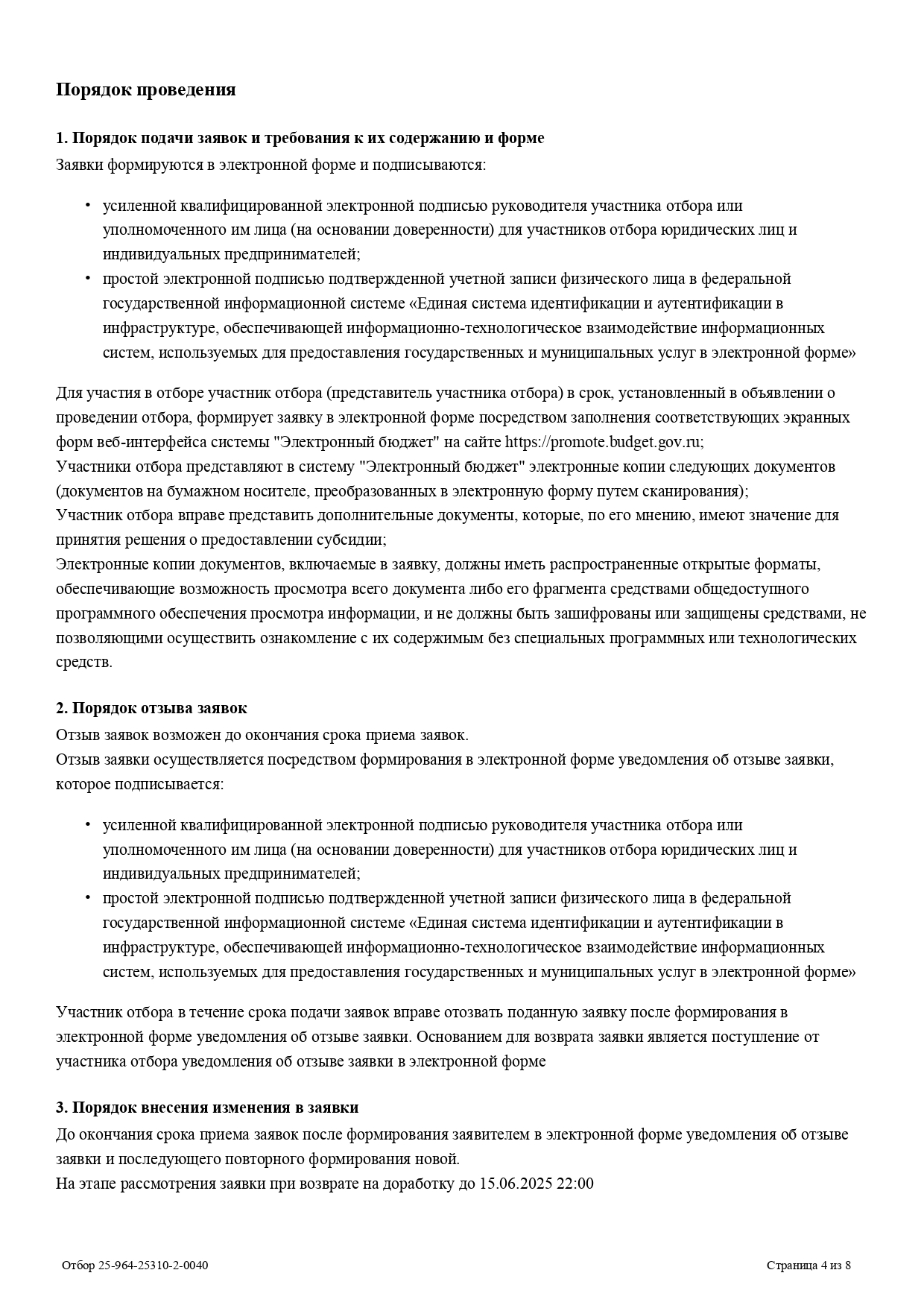 Порядок проведения

1. Порядок подачи заявок и требования к их содержанию и форме
Заявки формируются в электронной форме и подписываются:

• усиленной квалифицированной электронной подписью руководителя участника отбора или уполномоченного им лица (на основании доверенности) для участников отбора юридических лиц и индивидуальных предпринимателей;
• простой электронной подписью подтвержденной учетной записи физического лица в федеральной государственной информационной системе «Единая система идентификации и аутентификации в инфраструктуре, обеспечивающей информационно-технологическое взаимодействие информационных систем, используемых для предоставления государственных и муниципальных услуг в электронной форме»

Для участия в отборе участник отбора (представитель участника отбора) в срок, установленный в объявлении о проведении отбора, формирует заявку в электронной форме посредством заполнения соответствующих экранных форм веб-интерфейса системы "Электронный бюджет" на сайте https://promote.budget.gov.ru;
Участники отбора представляют в систему "Электронный бюджет" электронные копии следующих документов (документов на бумажном носителе, преобразованных в электронную форму путем сканирования);
Участник отбора вправе представить дополнительные документы, которые, по его мнению, имеют значение для принятия решения о предоставлении субсидии;
Электронные копии документов, включаемые в заявку, должны иметь распространенные открытые форматы, обеспечивающие возможность просмотра всего документа либо его фрагмента средствами общедоступного программного обеспечения просмотра информации, и не должны быть зашифрованы или защищены средствами, не позволяющими осуществить ознакомление с их содержимым без специальных программных или технологических средств.

2. Порядок отзыва заявок
Отзыв заявок возможен до окончания срока приема заявок.
Отзыв заявки осуществляется посредством формирования в электронной форме уведомления об отзыве заявки, которое подписывается:

• усиленной квалифицированной электронной подписью руководителя участника отбора или уполномоченного им лица (на основании доверенности) для участников отбора юридических лиц и индивидуальных предпринимателей;
• простой электронной подписью подтвержденной учетной записи физического лица в федеральной государственной информационной системе «Единая система идентификации и аутентификации в инфраструктуре, обеспечивающей информационно-технологическое взаимодействие информационных систем, используемых для предоставления государственных и муниципальных услуг в электронной форме»

Участник отбора в течение срока подачи заявок вправе отозвать поданную заявку после формирования в электронной форме уведомления об отзыве заявки. Основанием для возврата заявки является поступление от участника отбора уведомления об отзыве заявки в электронной форме

3. Порядок внесения изменения в заявки
До окончания срока приема заявок после формирования заявителем в электронной форме уведомления об отзыве заявки и последующего повторного формирования новой.
На этапе рассмотрения заявки при возврате на доработку до 15.06.2025 22:00

Отбор 25-964-25310-2-0040

Страница 4 из 8